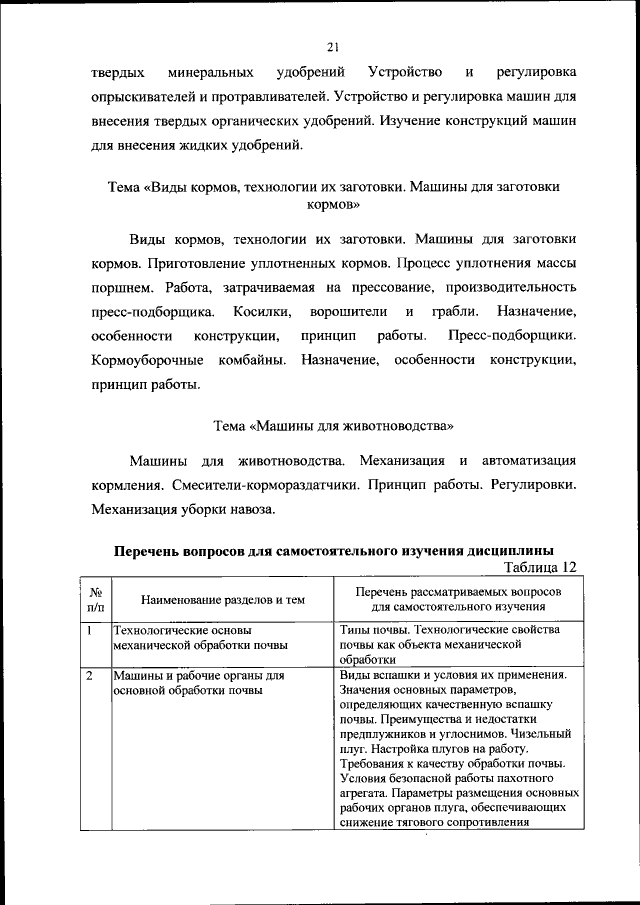 21

твердых минеральных удобрений Устройство и регулировка опрыскивателей и протравливателей. Устройство и регулировка машин для внесения твердых органических удобрений. Изучение конструкций машин для внесения жидких удобрений.

Тема «Виды кормов, технологии их заготовки. Машины для заготовки кормов»

Виды кормов, технологии их заготовки. Машины для заготовки кормов. Приготовление уплотненных кормов. Процесс уплотнения массы поршнем. Работа, затрачиваемая на прессование, производительность пресс-подборщика. Косилки, ворошители и грабли. Назначение, особенности конструкции, принцип работы. Пресс-подборщики. Кормоуборочные комбайны. Назначение, особенности конструкции, принцип работы.

Тема «Машины для животноводства»

Машины для животноводства. Механизация и автоматизация кормления. Смесители-кормораздатчики. Принцип работы. Регулировки. Механизация уборки навоза.

Перечень вопросов для самостоятельного изучения дисциплины

Таблица 12

| № п/п | Наименование разделов и тем | Перечень рассматриваемых вопросов для самостоятельного изучения |
|---|---|---|
| 1 | Технологические основы механической обработки почвы | Типы почвы. Технологические свойства почвы как объекта механической обработки |
| 2 | Машины и рабочие органы для основной обработки почвы | Виды вспашки и условия их применения. Значения основных параметров, определяющих качественную вспашку почвы. Преимущества и недостатки предплужников и углоснимов. Чизельный плуг. Настройка плугов на работу. Требования к качеству обработки почвы. Условия безопасной работы пахотного агрегата. Параметры размещения основных рабочих органов плуга, обеспечивающих снижение тягового сопротивления |